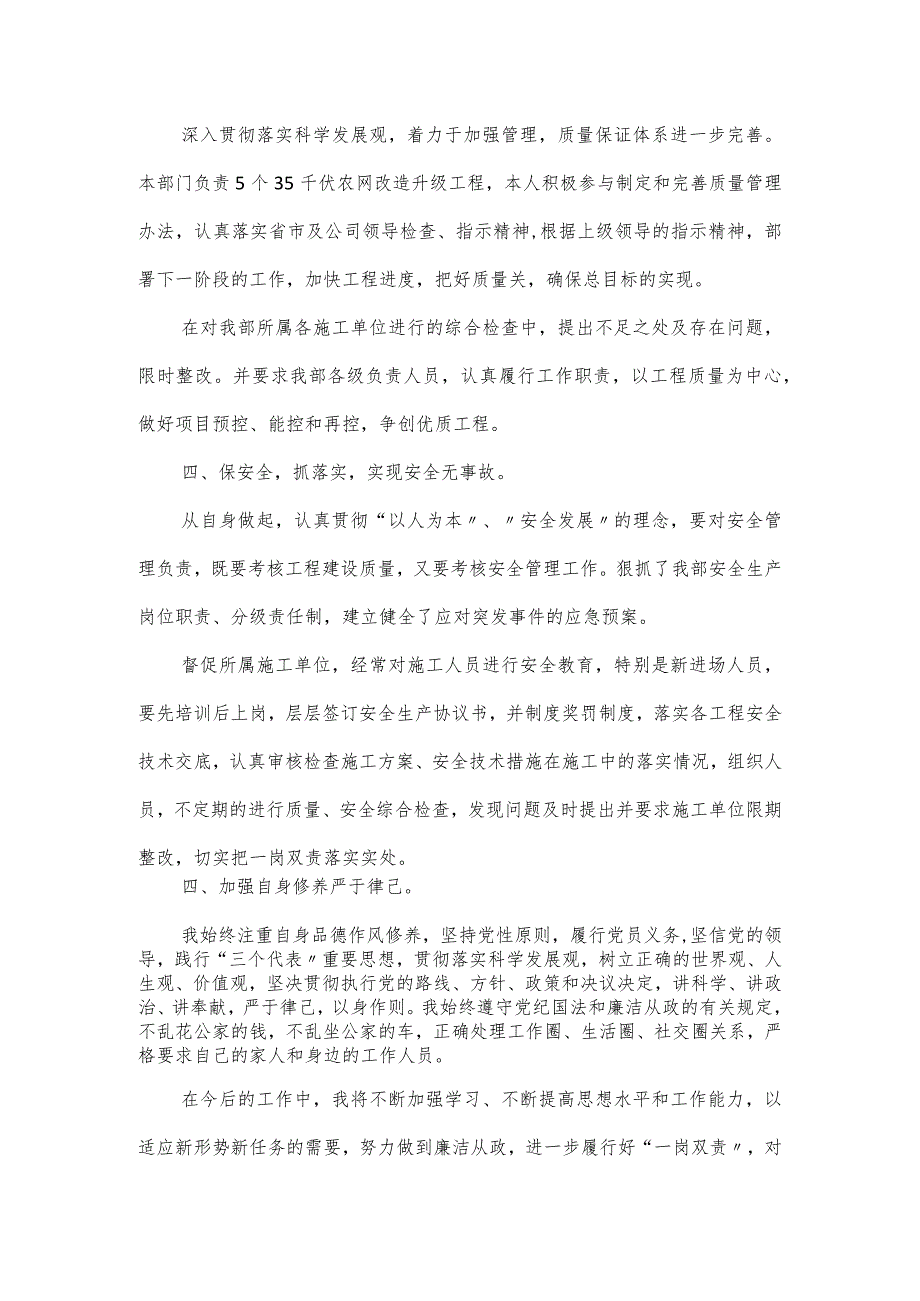 深入贯彻落实科学发展观，着力于加强管理，质量保证体系进一步完善。本部门负责5个35千伏农网改造升级工程，本人积极参与制定和完善质量管理办法，认真落实省市及公司领导检查、指示精神，根据上级领导的指示精神，部署下一阶段的工作，加快工程进度，把好质量关，确保总目标的实现。

在对我部所属各施工单位进行的综合检查中，提出不足之处及存在问题，限时整改。并要求我部各级负责人员，认真履行工作职责，以工程质量为中心，做好项目预控、能控和再控，争创优质工程。

四、保安全，抓落实，实现安全无事故。

从自身做起，认真贯彻“以人为本〃、〃安全发展〃的理念，要对安全管理负责，既要考核工程建设质量，又要考核安全管理工作。狠抓了我部安全生产岗位职责、分级责任制，建立健全了应对突发事件的应急预案。

督促所属施工单位，经常对施工人员进行安全教育，特别是新进场人员，要先培训后上岗，层层签订安全生产协议书，并制度奖罚制度，落实各工程安全技术交底，认真审核检查施工方案、安全技术措施在施工中的落实情况，组织人员，不定期的进行质量、安全综合检查，发现问题及时提出并要求施工单位限期整改，切实把一岗双责落实实处。

四、加强自身修养严于律己。

我始终注重自身品德作风修养，坚持党性原则，履行党员义务,坚信党的领导，践行“三个代表〃重要思想，贯彻落实科学发展观，树立正确的世界观、人生观、价值观，坚决贯彻执行党的路线、方针、政策和决议决定，讲科学、讲政治、讲奉献，严于律己，以身作则。我始终遵守党纪国法和廉洁从政的有关规定，不乱花公家的钱，不乱坐公家的车，正确处理工作圈、生活圈、社交圈关系，严格要求自己的家人和身边的工作人员。

在今后的工作中，我将不断加强学习、不断提高思想水平和工作能力，以适应新形势新任务的需要，努力做到廉洁从政，进一步履行好“一岗双责〃，对